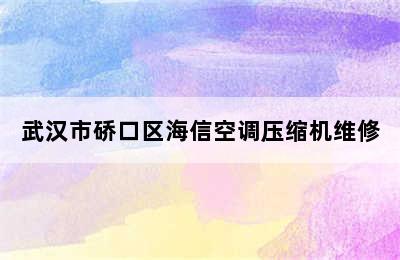 武汉市硚口区海信空调压缩机维修